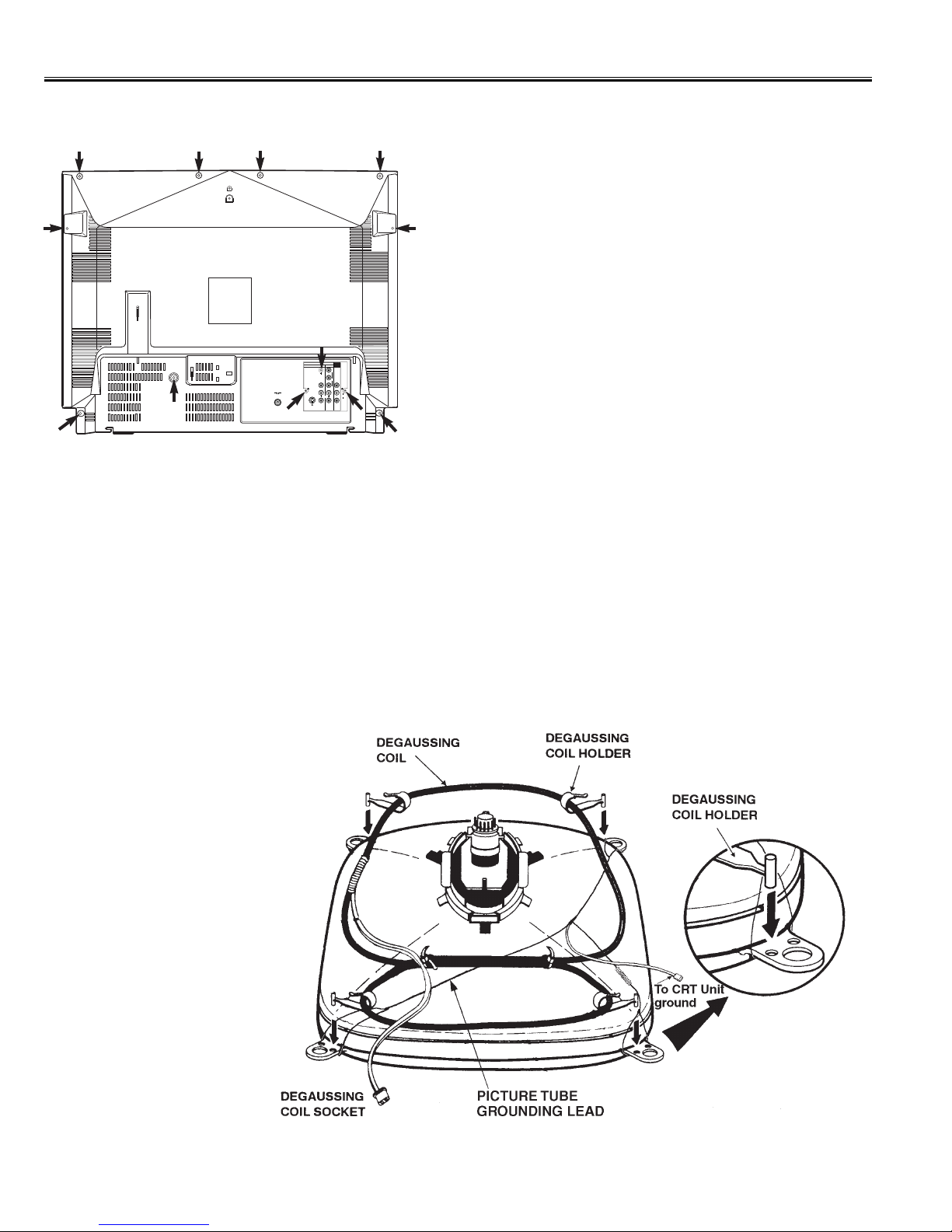 DEGAUSSING COIL

DEGAUSSING COIL HOLDER

DEGAUSSING COIL HOLDER

To CRT Unit ground

DEGAUSSING COIL SOCKET

PICTURE TUBE GROUNDING LEAD